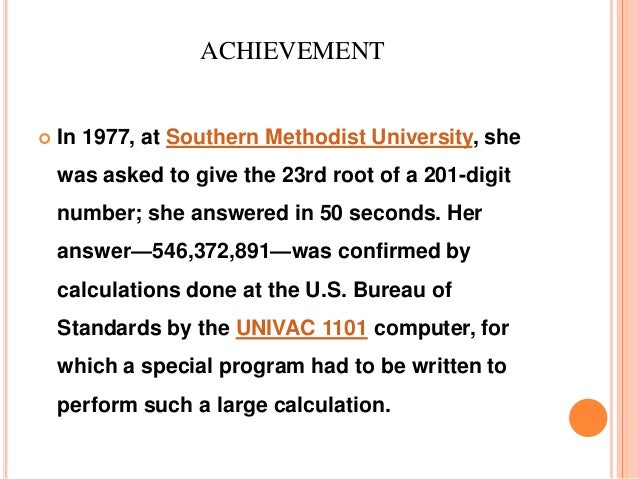 ACHIEVEMENT

In 1977, at Southern Methodist University, she was asked to give the 23rd root of a 201-digit number; she answered in 50 seconds. Her answer—546,372,891—was confirmed by calculations done at the U.S. Bureau of Standards by the UNIVAC 1101 computer, for which a special program had to be written to perform such a large calculation.